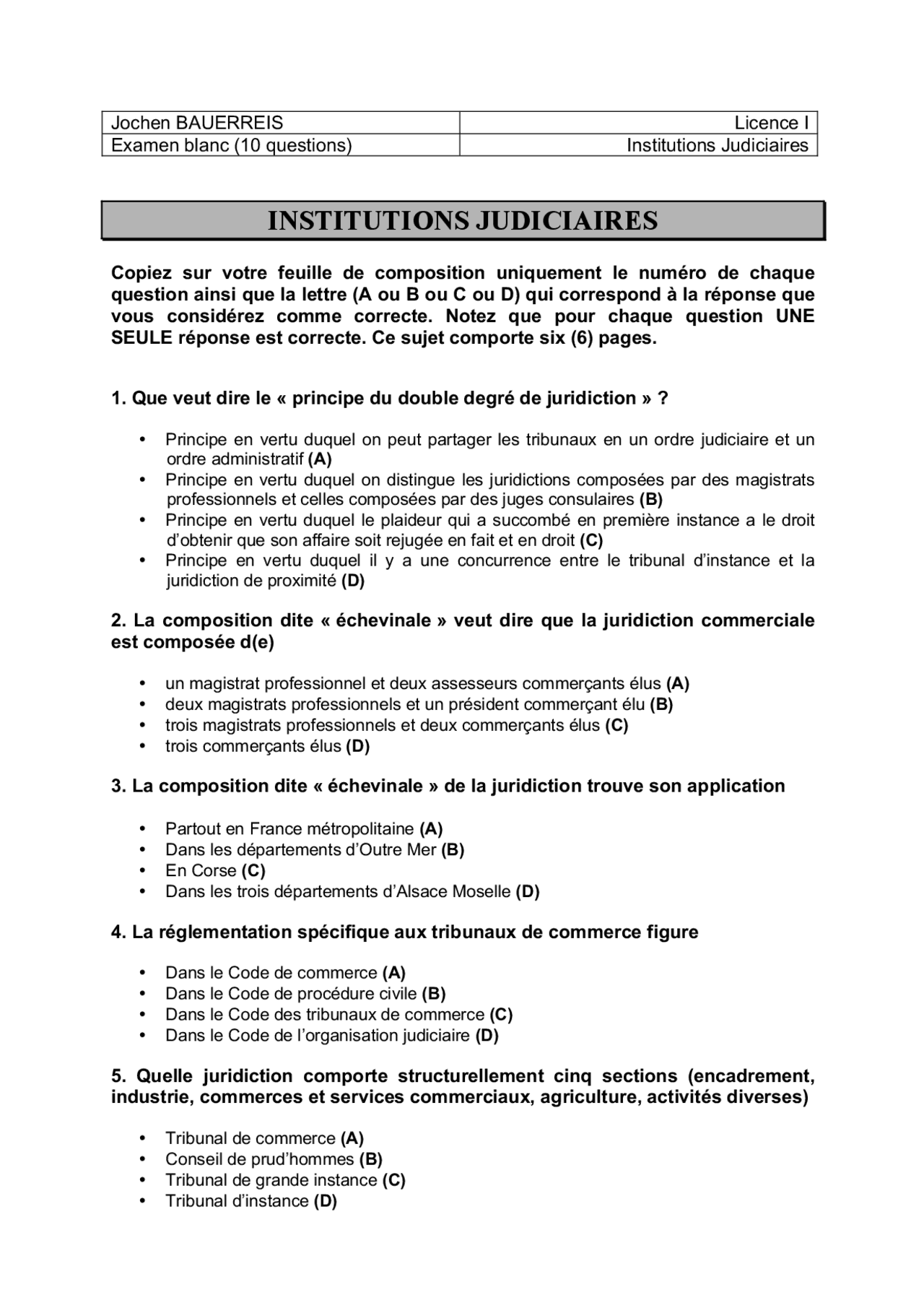 | Jochen BAUERREIS | Licence I |
|---|---|
| Examen blanc (10 questions) | Institutions Judiciaires |

INSTITUTIONS JUDICIAIRES

Copiez sur votre feuille de composition uniquement le numéro de chaque question ainsi que la lettre (A ou B ou C ou D) qui correspond à la réponse que vous considérez comme correcte. Notez que pour chaque question UNE SEULE réponse est correcte. Ce sujet comporte six (6) pages.

1. Que veut dire le « principe du double degré de juridiction » ?

• Principe en vertu duquel on peut partager les tribunaux en un ordre judiciaire et un ordre administratif (A)
• Principe en vertu duquel on distingue les juridictions composées par des magistrats professionnels et celles composées par des juges consulaires (B)
• Principe en vertu duquel le plaideur qui a succombé en première instance a le droit d'obtenir que son affaire soit rejugée en fait et en droit (C)
• Principe en vertu duquel il y a une concurrence entre le tribunal d'instance et la juridiction de proximité (D)

2. La composition dite « échevinale » veut dire que la juridiction commerciale est composée d(e)

• un magistrat professionnel et deux assesseurs commerçants élus (A)
• deux magistrats professionnels et un président commerçant élu (B)
• trois magistrats professionnels et deux commerçants élus (C)
• trois commerçants élus (D)

3. La composition dite « échevinale » de la juridiction trouve son application

• Partout en France métropolitaine (A)
• Dans les départements d'Outre Mer (B)
• En Corse (C)
• Dans les trois départements d'Alsace Moselle (D)

4. La réglementation spécifique aux tribunaux de commerce figure

• Dans le Code de commerce (A)
• Dans le Code de procédure civile (B)
• Dans le Code des tribunaux de commerce (C)
• Dans le Code de l'organisation judiciaire (D)

5. Quelle juridiction comporte structurellement cinq sections (encadrement, industrie, commerces et services commerciaux, agriculture, activités diverses)

• Tribunal de commerce (A)
• Conseil de prud'hommes (B)
• Tribunal de grande instance (C)
• Tribunal d'instance (D)